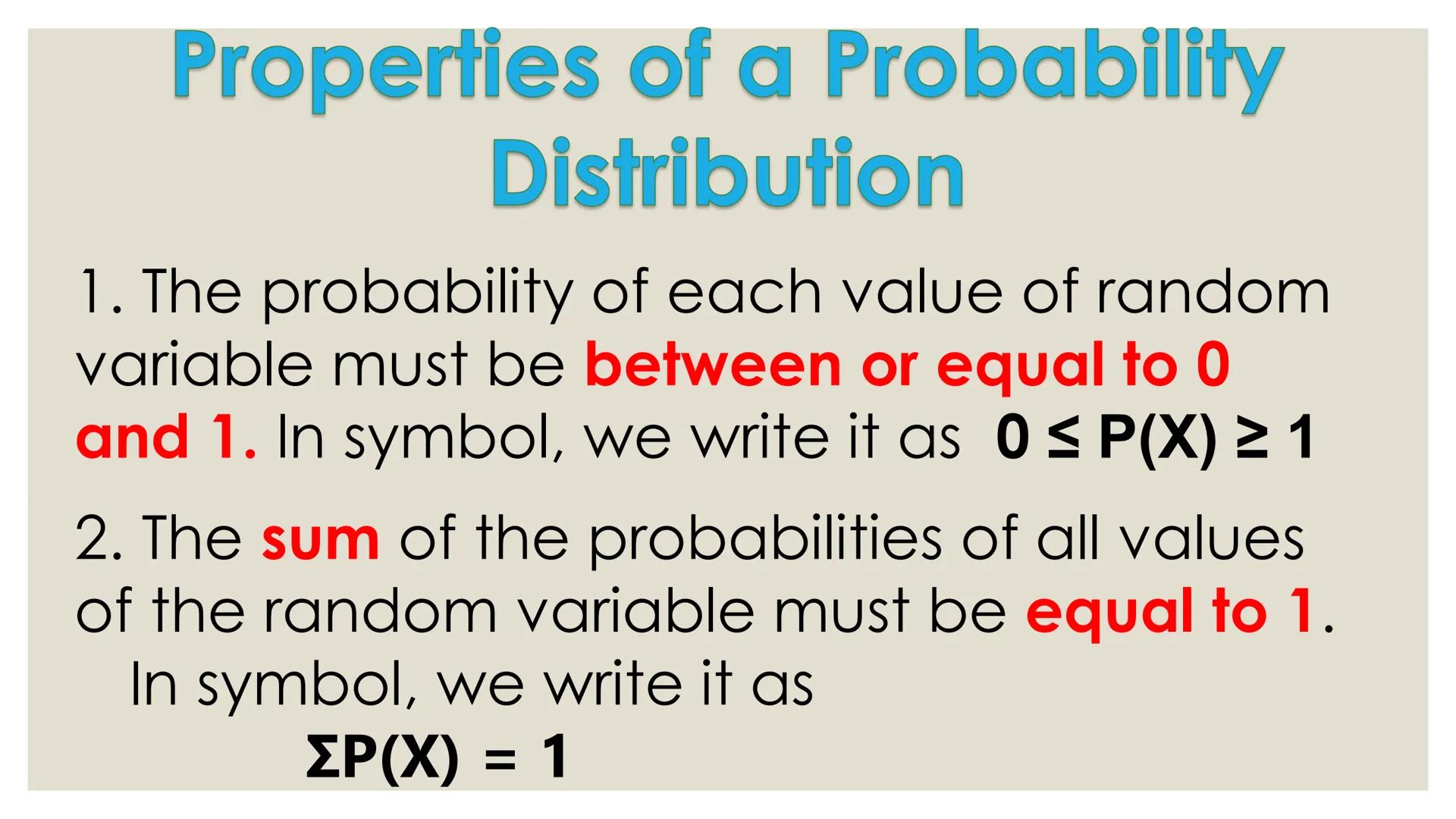 Properties of a Probability Distribution

1. The probability of each value of random variable must be between or equal to 0 and 1. In symbol, we write it as $0 \leq P(X) \geq 1$

2. The sum of the probabilities of all values of the random variable must be equal to 1. In symbol, we write it as

$\Sigma P(X) = 1$